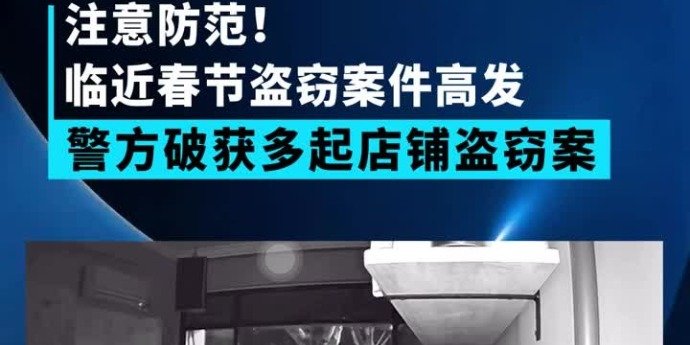 注意防范！
临近春节盗窃案件高发
警方破获多起店铺盗窃案